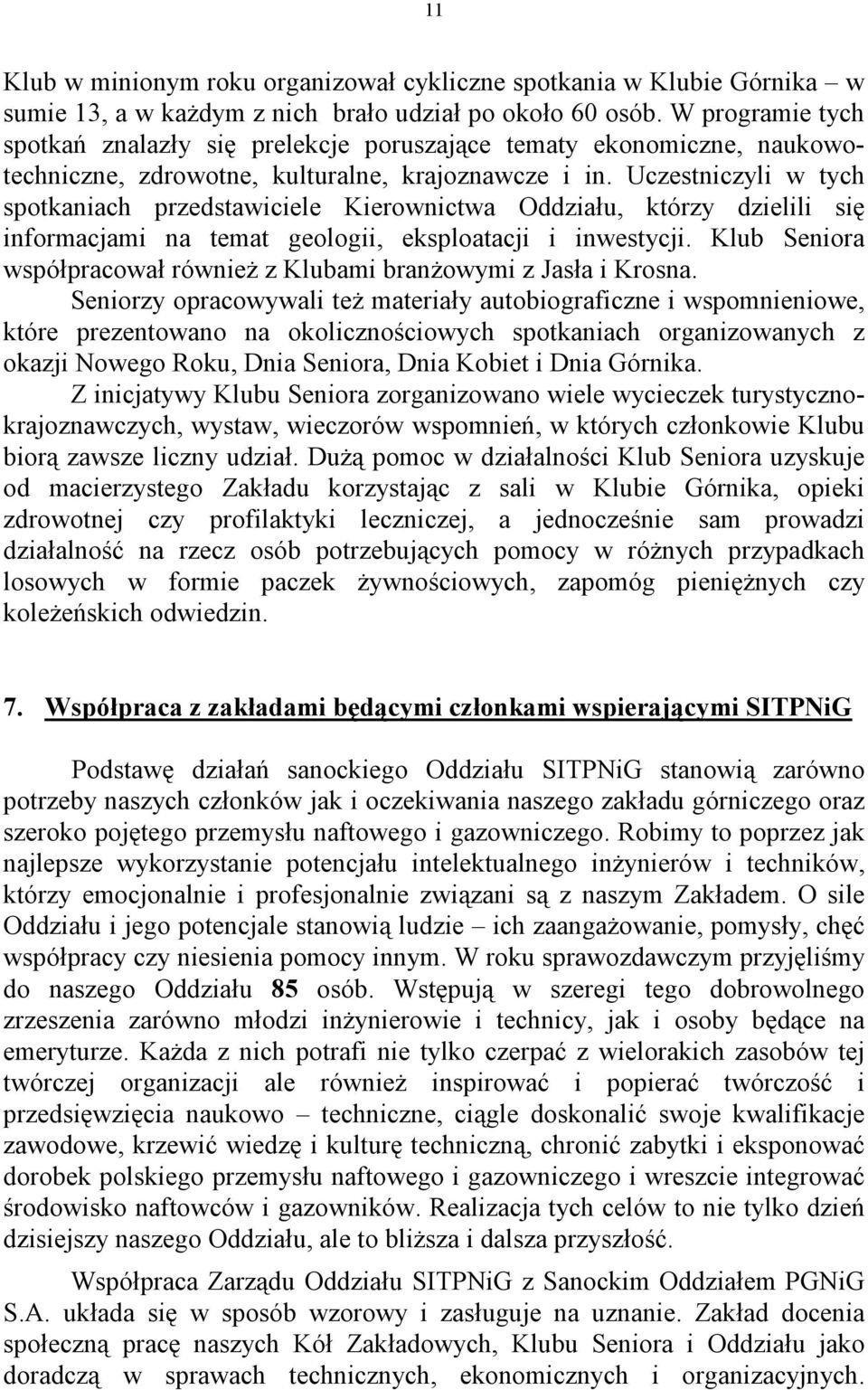 11

Klub w minionym roku organizował cykliczne spotkania w Klubie Górnika – w sumie 13, a w każdym z nich brało udział po około 60 osób. W programie tych spotkań znalazły się prelekcje poruszające tematy ekonomiczne, naukowo-techniczne, zdrowotne, kulturalne, krajoznawcze i in. Uczestniczyli w tych spotkaniach przedstawiciele Kierownictwa Oddziału, którzy dzielili się informacjami na temat geologii, eksploatacji i inwestycji. Klub Seniora współpracował również z Klubami branżowymi z Jasła i Krosna.

Seniorzy opracowywali też materiały autobiograficzne i wspomnieniowe, które prezentowano na okolicznościowych spotkaniach organizowanych z okazji Nowego Roku, Dnia Seniora, Dnia Kobiet i Dnia Górnika.

Z inicjatywy Klubu Seniora zorganizowano wiele wycieczek turystyczno-krajoznawczych, wystaw, wieczorów wspomnień, w których członkowie Klubu biorą zawsze liczny udział. Dużą pomoc w działalności Klub Seniora uzyskuje od macierzystego Zakładu korzystając z sali w Klubie Górnika, opieki zdrowotnej czy profilaktyki leczniczej, a jednocześnie sam prowadzi działalność na rzecz osób potrzebujących pomocy w różnych przypadkach losowych w formie paczek żywnościowych, zapomóg pieniężnych czy koleżeńskich odwiedzin.

7. Współpraca z zakładami będącymi członkami wspierającymi SITPNiG

Podstawę działań sanockiego Oddziału SITPNiG stanowią zarówno potrzeby naszych członków jak i oczekiwania naszego zakładu górniczego oraz szeroko pojętego przemysłu naftowego i gazowniczego. Robimy to poprzez jak najlepsze wykorzystanie potencjału intelektualnego inżynierów i techników, którzy emocjonalnie i profesjonalnie związani są z naszym Zakładem. O sile Oddziału i jego potencjale stanowią ludzie – ich zaangażowanie, pomysły, chęć współpracy czy niesienia pomocy innym. W roku sprawozdawczym przyjęliśmy do naszego Oddziału 85 osób. Wstępują w szeregi tego dobrowolnego zrzeszenia zarówno młodzi inżynierowie i technicy, jak i osoby będące na emeryturze. Każda z nich potrafi nie tylko czerpać z wielorakich zasobów tej twórczej organizacji ale również inspirować i popierać twórczość i przedsięwzięcia naukowo – techniczne, ciągle doskonalić swoje kwalifikacje zawodowe, krzewić wiedzę i kulturę techniczną, chronić zabytki i eksponować dorobek polskiego przemysłu naftowego i gazowniczego i wreszcie integrować środowisko naftowców i gazowników. Realizacja tych celów to nie tylko dzień dzisiejszy naszego Oddziału, ale to bliższa i dalsza przyszłość.

Współpraca Zarządu Oddziału SITPNiG z Sanockim Oddziałem PGNiG S.A. układa się w sposób wzorowy i zasługuje na uznanie. Zakład docenia społeczną pracę naszych Kół Zakładowych, Klubu Seniora i Oddziału jako doradczą w sprawach technicznych, ekonomicznych i organizacyjnych.